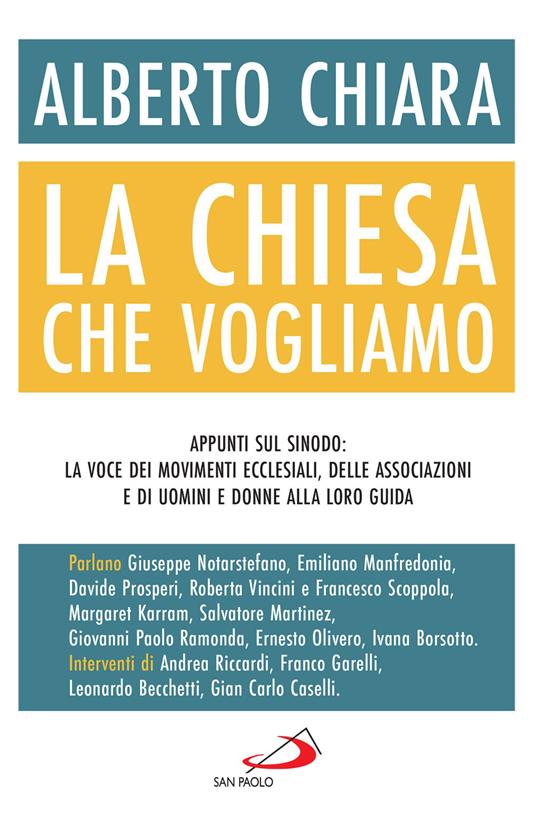 ALBERTO CHIARA

LA CHIESA
CHE VOGLIAMO

APPUNTI SUL SINODO:
LA VOCE DEI MOVIMENTI ECCLESIALI, DELLE ASSOCIAZIONI
E DI UOMINI E DONNE ALLA LORO GUIDA

Parlano Giuseppe Notarstefano, Emiliano Manfredonia, Davide Prosperi, Roberta Vincini e Francesco Scoppola, Margaret Karram, Salvatore Martinez, Giovanni Paolo Ramonda, Ernesto Olivero, Ivana Borsotto.
Interventi di Andrea Riccardi, Franco Garelli, Leonardo Becchetti, Gian Carlo Caselli.

SAN PAOLO